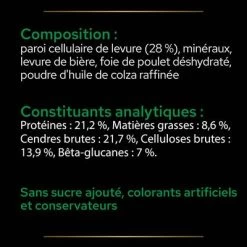 Composition :
paroi cellulaire de levure (28 %), minéraux, levure de bière, foie de poulet déshydraté, poudre d'huile de colza raffinée

Constituants analytiques :
Protéines : 21,2 %, Matières grasses : 8,6 %, Cendres brutes : 21,7 %, Celluloses brutes : 13,9 %, Bêta-glucanes : 7 %.

Sans sucre ajouté, colorants artificiels et conservateurs